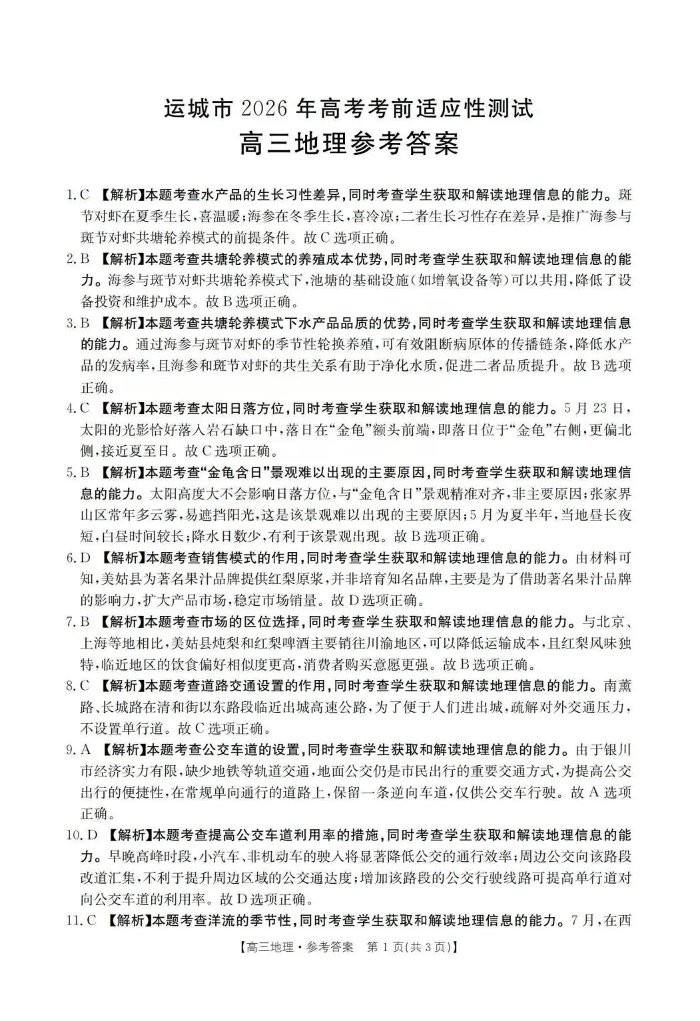 运城市 2026 年高考考前适应性测试
高三地理参考答案

1. C 【解析】本题考查水产品的生长习性差异，同时考查学生获取和解读地理信息的能力。斑节对虾在夏季生长，喜温暖；海参在冬季生长，喜冷凉；二者生长习性存在差异，是推广海参与斑节对虾共塘轮养模式的前提条件。故 C 选项正确。

2. B 【解析】本题考查共塘轮养模式的养殖成本优势，同时考查学生获取和解读地理信息的能力。海参与斑节对虾共塘轮养模式下，池塘的基础设施（如增氧设备等）可以共用，降低了设备投资和维护成本。故 B 选项正确。

3. B 【解析】本题考查共塘轮养模式下水产品品质的优势，同时考查学生获取和解读地理信息的能力。通过海参与斑节对虾的季节性轮换养殖，可有效阻断病原体的传播链条，降低水产品的发病率，且海参和斑节对虾的共生关系有助于净化水质，促进二者品质提升。故 B 选项正确。

4. C 【解析】本题考查太阳日落方位，同时考查学生获取和解读地理信息的能力。5 月 23 日，太阳的光影恰好落入岩石缺口中，落日在“金龟”额头前端，即落日位于“金龟”右侧，更偏北侧，接近夏至日。故 C 选项正确。

5. B 【解析】本题考查“金龟含日”景观难以出现的主要原因，同时考查学生获取和解读地理信息的能力。太阳高度大不会影响日落方位，与“金龟含日”景观精准对齐，非主要原因；张家界山区常年多云雾，易遮挡阳光，这是该景观难以出现的主要原因；5 月为夏半年，当地昼长夜短，白昼时间较长；降水日数少，有利于该景观出现。故 B 选项正确。

6. D 【解析】本题考查销售模式的作用，同时考查学生获取和解读地理信息的能力。由材料可知，美姑县为著名果汁品牌提供红梨原浆，并非培育知名品牌，主要是为了借助著名果汁品牌的影响力，扩大产品市场，稳定市场销量。故 D 选项正确。

7. B 【解析】本题考查市场的区位选择，同时考查学生获取和解读地理信息的能力。与北京、上海等地相比，美姑县炖梨和红梨啤酒主要销往川渝地区，可以降低运输成本，且红梨风味独特，临近地区的饮食偏好相似度更高，消费者购买意愿更强。故 B 选项正确。

8. C 【解析】本题考查道路交通设置的作用，同时考查学生获取和解读地理信息的能力。南薰路、长城路在清和街以东路段临近出城高速公路，为了便于人们进出城，疏解对外交通压力，不设置单行道。故 C 选项正确。

9. A 【解析】本题考查公交车道的设置，同时考查学生获取和解读地理信息的能力。由于银川市经济实力有限，缺少地铁等轨道交通，地面公交仍是市民出行的重要交通方式，为提高公交出行的便捷性，在常规单向通行的道路上，保留一条逆向车道，仅供公交车行驶。故 A 选项正确。

10. D 【解析】本题考查提高公交车道利用率的措施，同时考查学生获取和解读地理信息的能力。早晚高峰时段，小汽车、非机动车的驶入将显著降低公交的通行效率；周边公交向该路段改道汇集，不利于提升周边区域的公交通达度；增加该路段的公交行驶线路可提高单行道对向公交车道的利用率。故 D 选项正确。

11. C 【解析】本题考查洋流的季节性，同时考查学生获取和解读地理信息的能力。7 月，在西

【高三地理·参考答案 第 1 页(共 3 页)】